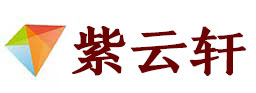 紫云轩